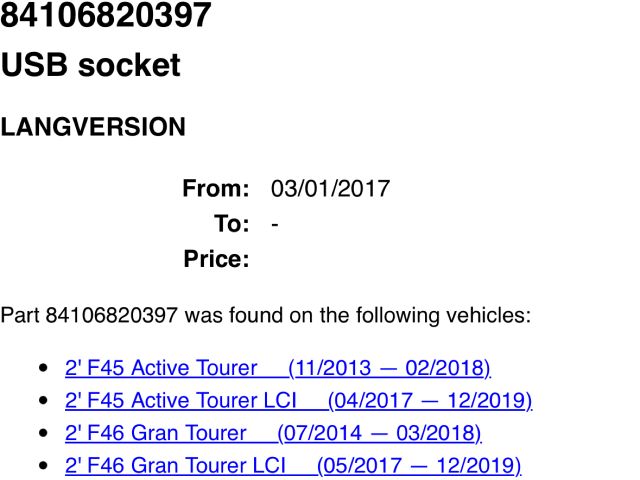 84106820397
USB socket

LANGVERSION

From: 03/01/2017
To: -
Price:

Part 84106820397 was found on the following vehicles:

• 2' F45 Active Tourer (11/2013 — 02/2018)
• 2' F45 Active Tourer LCI (04/2017 — 12/2019)
• 2' F46 Gran Tourer (07/2014 — 03/2018)
• 2' F46 Gran Tourer LCI (05/2017 — 12/2019)